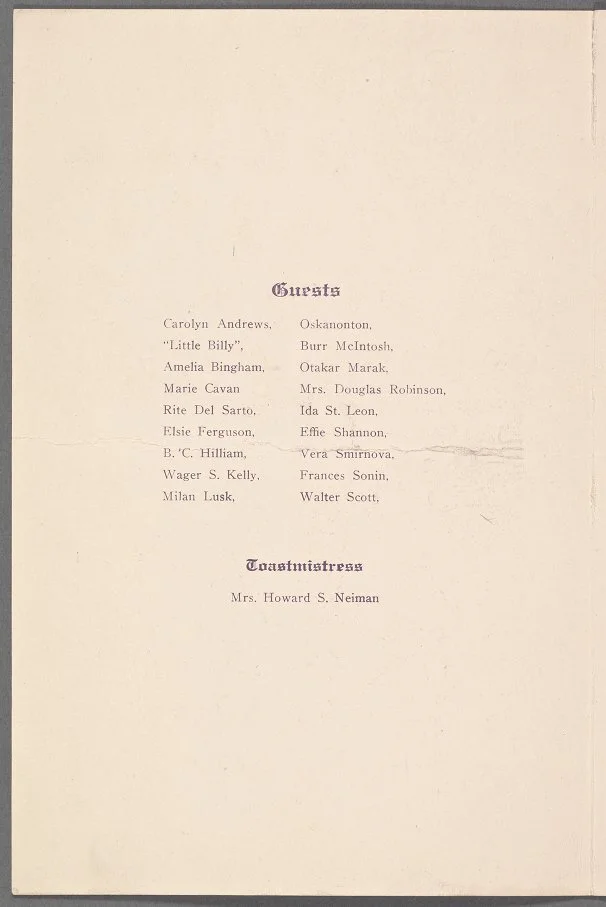 Guests

Carolyn Andrews,
"Little Billy",
Amelia Bingham,
Marie Cavan
Rite Del Sarto,
Elsie Ferguson,
B. C. Hilliam,
Wager S. Kelly,
Milan Lusk,

Oskanonton,
Burr McIntosh,
Otakar Marak,
Mrs. Douglas Robinson,
Ida St. Leon,
Effie Shannon,
Vera Smirnova,
Frances Sonin,
Walter Scott,

Toastmistress

Mrs. Howard S. Neiman